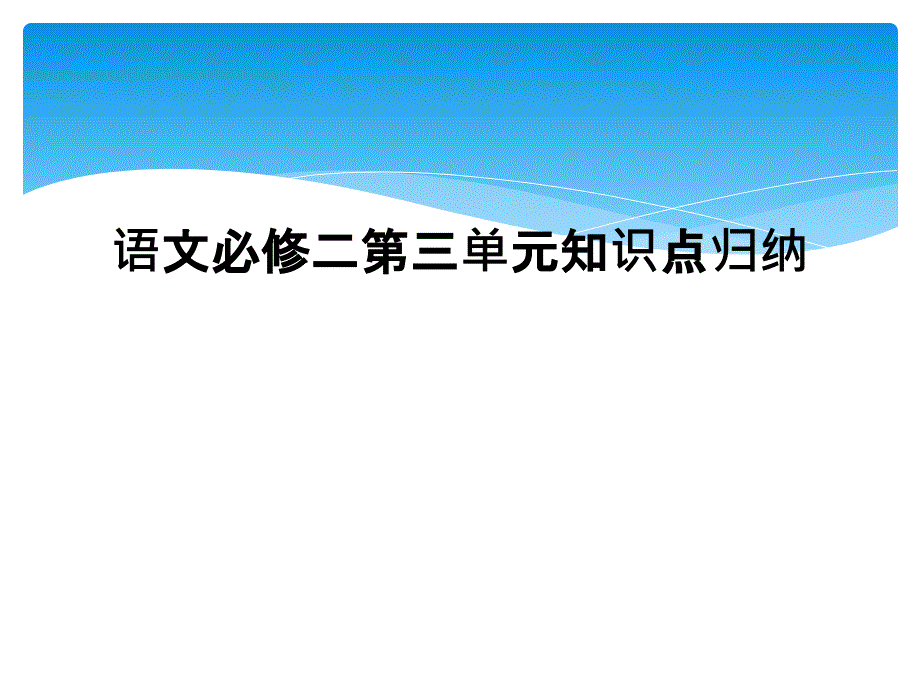 语文必修二第三单元知识点归纳